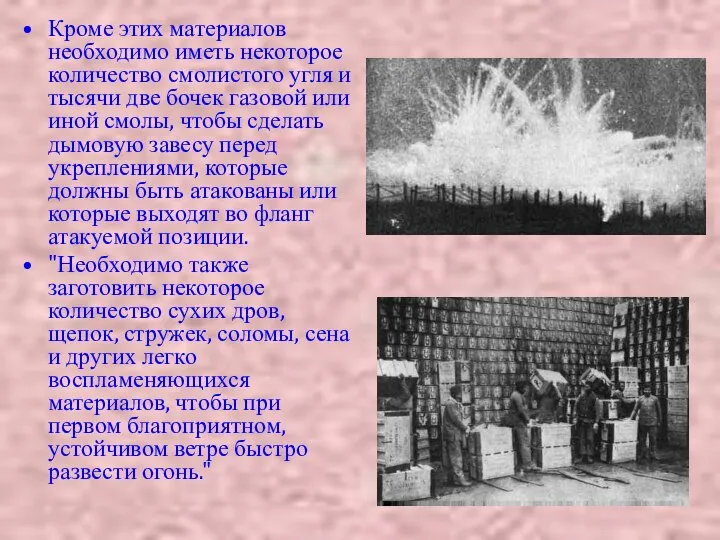 • Кроме этих материалов необходимо иметь некоторое количество смолистого угля и тысячи две бочек газовой или иной смолы, чтобы сделать дымовую завесу перед укреплениями, которые должны быть атакованы или которые выходят во фланг атакуемой позиции.

• "Необходимо также заготовить некоторое количество сухих дров, щепок, стружек, соломы, сена и других легко воспламеняющихся материалов, чтобы при первом благоприятном, устойчивом ветре быстро развести огонь."